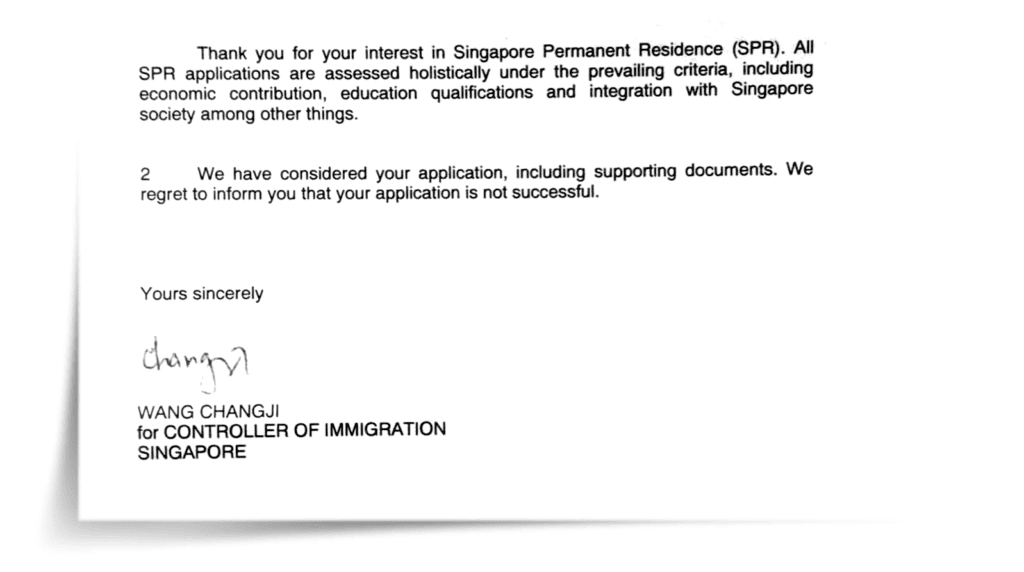 Thank you for your interest in Singapore Permanent Residence (SPR). All SPR applications are assessed holistically under the prevailing criteria, including economic contribution, education qualifications and integration with Singapore society among other things.

2 We have considered your application, including supporting documents. We regret to inform you that your application is not successful.

Yours sincerely

Changji

WANG CHANGJI
for CONTROLLER OF IMMIGRATION
SINGAPORE